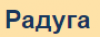 Радуга